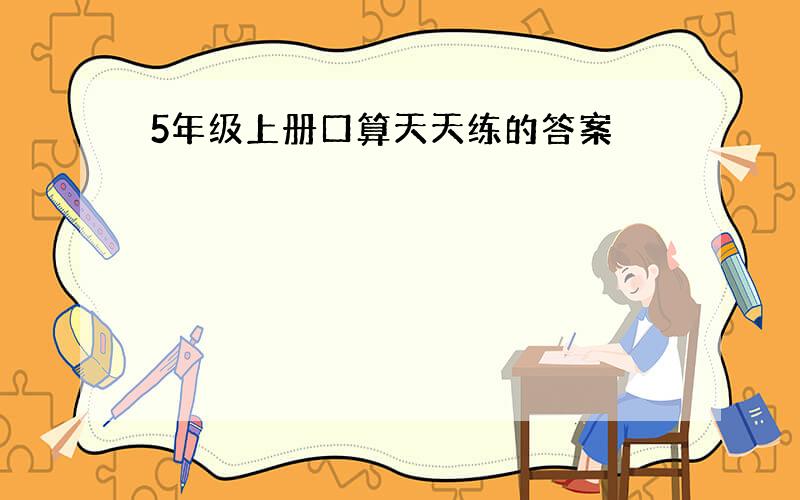 5年级上册口算天天练的答案